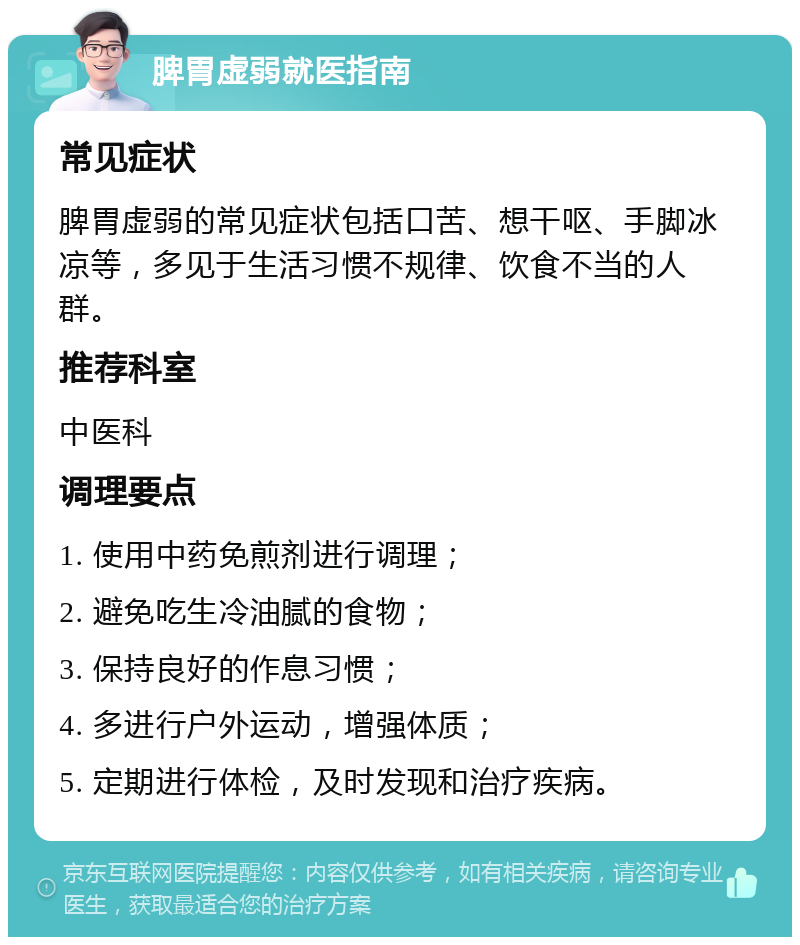 脾胃虚弱就医指南

常见症状

脾胃虚弱的常见症状包括口苦、想干呕、手脚冰凉等，多见于生活习惯不规律、饮食不当的人群。

推荐科室

中医科

调理要点

1. 使用中药免煎剂进行调理；

2. 避免吃生冷油腻的食物；

3. 保持良好的作息习惯；

4. 多进行户外运动，增强体质；

5. 定期进行体检，及时发现和治疗疾病。

京东互联网医院提醒您：内容仅供参考，如有相关疾病，请咨询专业医生，获取最适合您的治疗方案